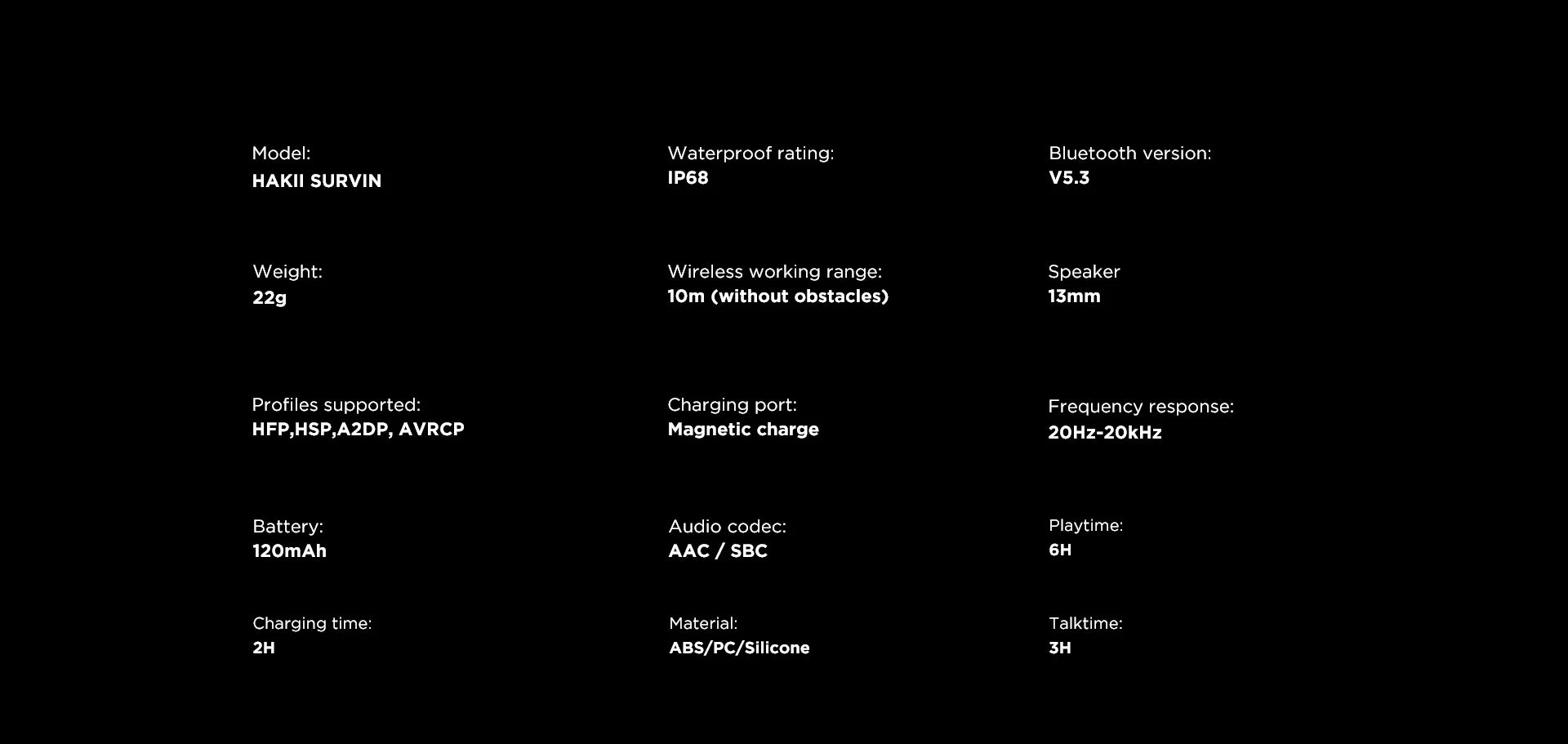 Model:
HAKII SURVIN

Weight:
22g

Profiles supported:
HFP,HSP,A2DP, AVRCP

Battery:
120mAh

Charging time:
2H

Waterproof rating:
IP68

Wireless working range:
10m (without obstacles)

Charging port:
Magnetic charge

Audio codec:
AAC / SBC

Material:
ABS/PC/Silicone

Bluetooth version:
V5.3

Speaker
13mm

Frequency response:
20Hz-20kHz

Playtime:
6H

Talktime:
3H